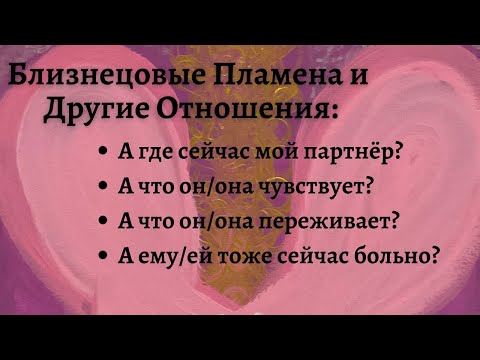 Близнецовые Пламена и Другие Отношения:

• А где сейчас мой партнёр?
• А что он/она чувствует?
• А что он/она переживает?
• А ему/ей тоже сейчас больно?